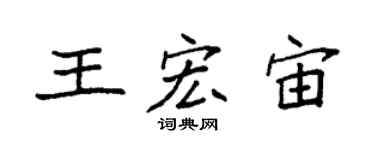 王宏宙
词典网